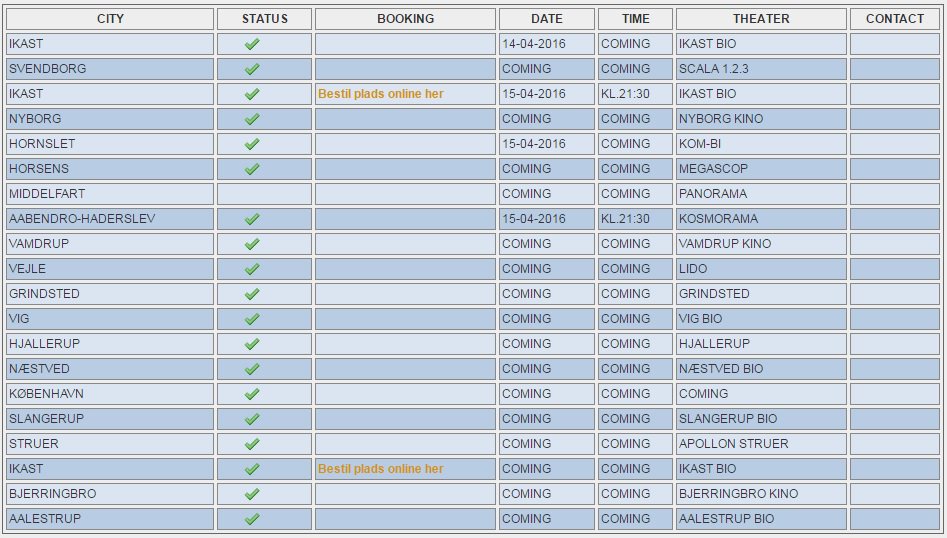 | CITY | STATUS | BOOKING | DATE | TIME | THEATER | CONTACT |
|---|---|---|---|---|---|---|
| IKAST | ✓ | | 14-04-2016 | COMING | IKAST BIO | |
| SVENDBORG | ✓ | | COMING | COMING | SCALA 1.2.3 | |
| IKAST | ✓ | Bestil plads online her | 15-04-2016 | KL.21:30 | IKAST BIO | |
| NYBORG | ✓ | | COMING | COMING | NYBORG KINO | |
| HORNSLET | ✓ | | 15-04-2016 | COMING | KOM-BI | |
| HORSENS | ✓ | | COMING | COMING | MEGASCOP | |
| MIDDELFART | | | COMING | COMING | PANORAMA | |
| AABENDRO-HADERSLEV | ✓ | | 15-04-2016 | KL.21:30 | KOSMORAMA | |
| VAMDRUP | ✓ | | COMING | COMING | VAMDRUP KINO | |
| VEJLE | ✓ | | COMING | COMING | LIDO | |
| GRINDSTED | ✓ | | COMING | COMING | GRINDSTED | |
| VIG | ✓ | | COMING | COMING | VIG BIO | |
| HJALLERUP | ✓ | | COMING | COMING | HJALLERUP | |
| NÆSTVED | ✓ | | COMING | COMING | NÆSTVED BIO | |
| KØBENHAVN | ✓ | | COMING | COMING | COMING | |
| SLANGERUP | ✓ | | COMING | COMING | SLANGERUP BIO | |
| STRUER | ✓ | | COMING | COMING | APOLLON STRUER | |
| IKAST | ✓ | Bestil plads online her | COMING | COMING | IKAST BIO | |
| BJERRINGBRO | ✓ | | COMING | COMING | BJERRINGBRO KINO | |
| AALESTRUP | ✓ | | COMING | COMING | AALESTRUP BIO | |